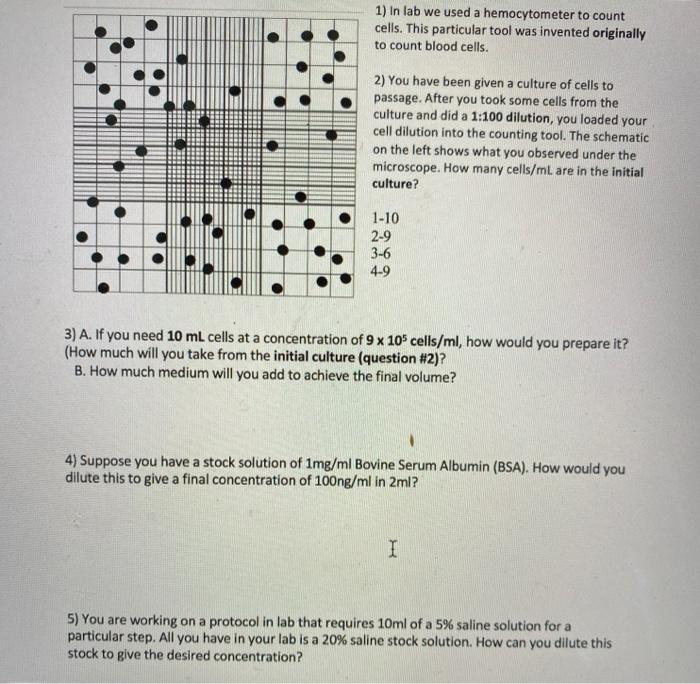 1) In lab we used a hemocytometer to count cells. This particular tool was invented originally to count blood cells.

2) You have been given a culture of cells to passage. After you took some cells from the culture and did a 1:100 dilution, you loaded your cell dilution into the counting tool. The schematic on the left shows what you observed under the microscope. How many cells/mL are in the initial culture?

1-10
2-9
3-6
4-9

3) A. If you need 10 mL cells at a concentration of $9 \times 10^5$ cells/ml, how would you prepare it? (How much will you take from the initial culture (question #2)?
B. How much medium will you add to achieve the final volume?

4) Suppose you have a stock solution of 1mg/ml Bovine Serum Albumin (BSA). How would you dilute this to give a final concentration of 100ng/ml in 2ml?

5) You are working on a protocol in lab that requires 10ml of a 5% saline solution for a particular step. All you have in your lab is a 20% saline stock solution. How can you dilute this stock to give the desired concentration?